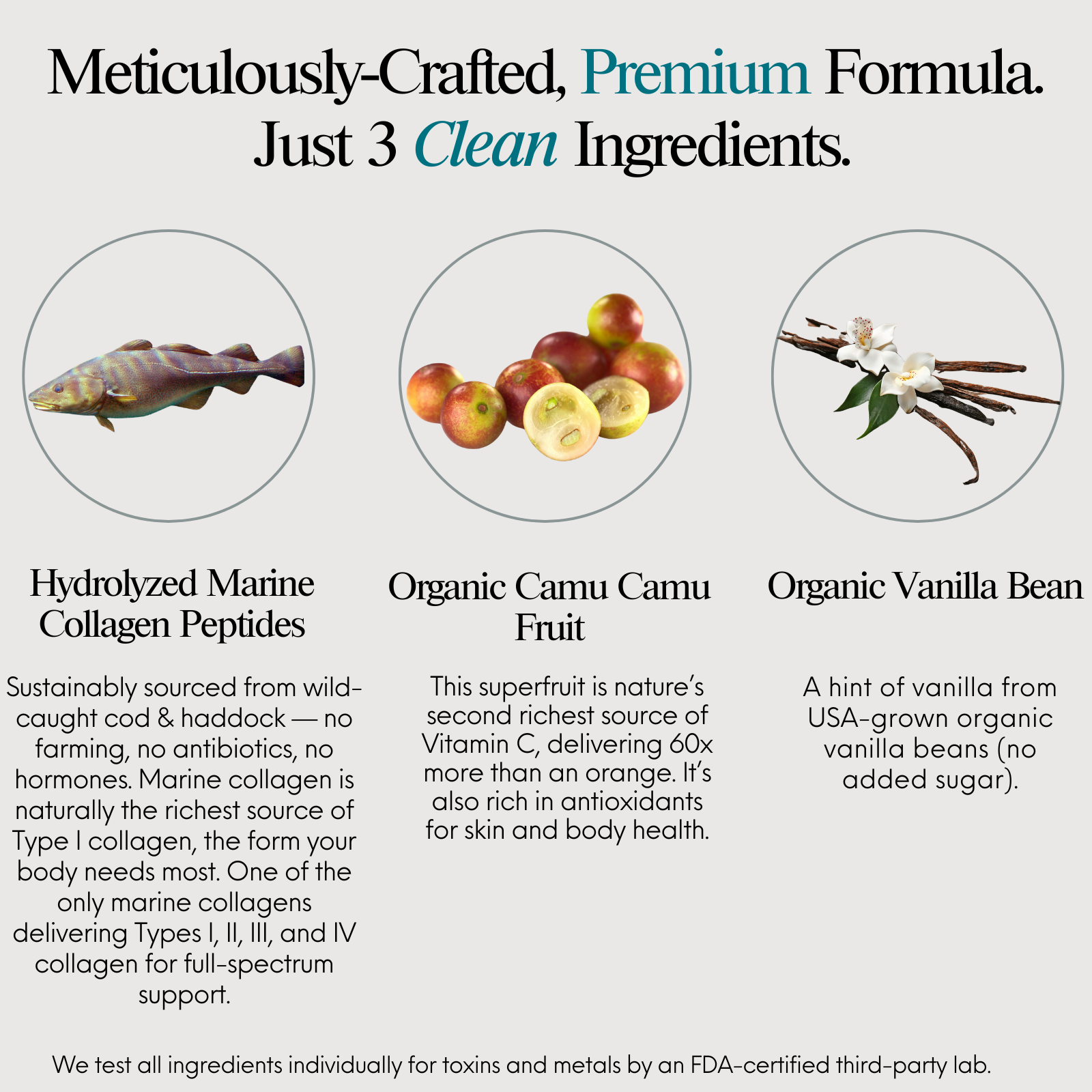 Meticulously-Crafted, Premium Formula.
Just 3 Clean Ingredients.

Hydrolyzed Marine Collagen Peptides

Sustainably sourced from wild-caught cod & haddock — no farming, no antibiotics, no hormones. Marine collagen is naturally the richest source of Type I collagen, the form your body needs most. One of the only marine collagens delivering Types I, II, III, and IV collagen for full-spectrum support.

Organic Camu Camu Fruit

This superfruit is nature's second richest source of Vitamin C, delivering 60x more than an orange. It's also rich in antioxidants for skin and body health.

Organic Vanilla Bean

A hint of vanilla from USA-grown organic vanilla beans (no added sugar).

We test all ingredients individually for toxins and metals by an FDA-certified third-party lab.